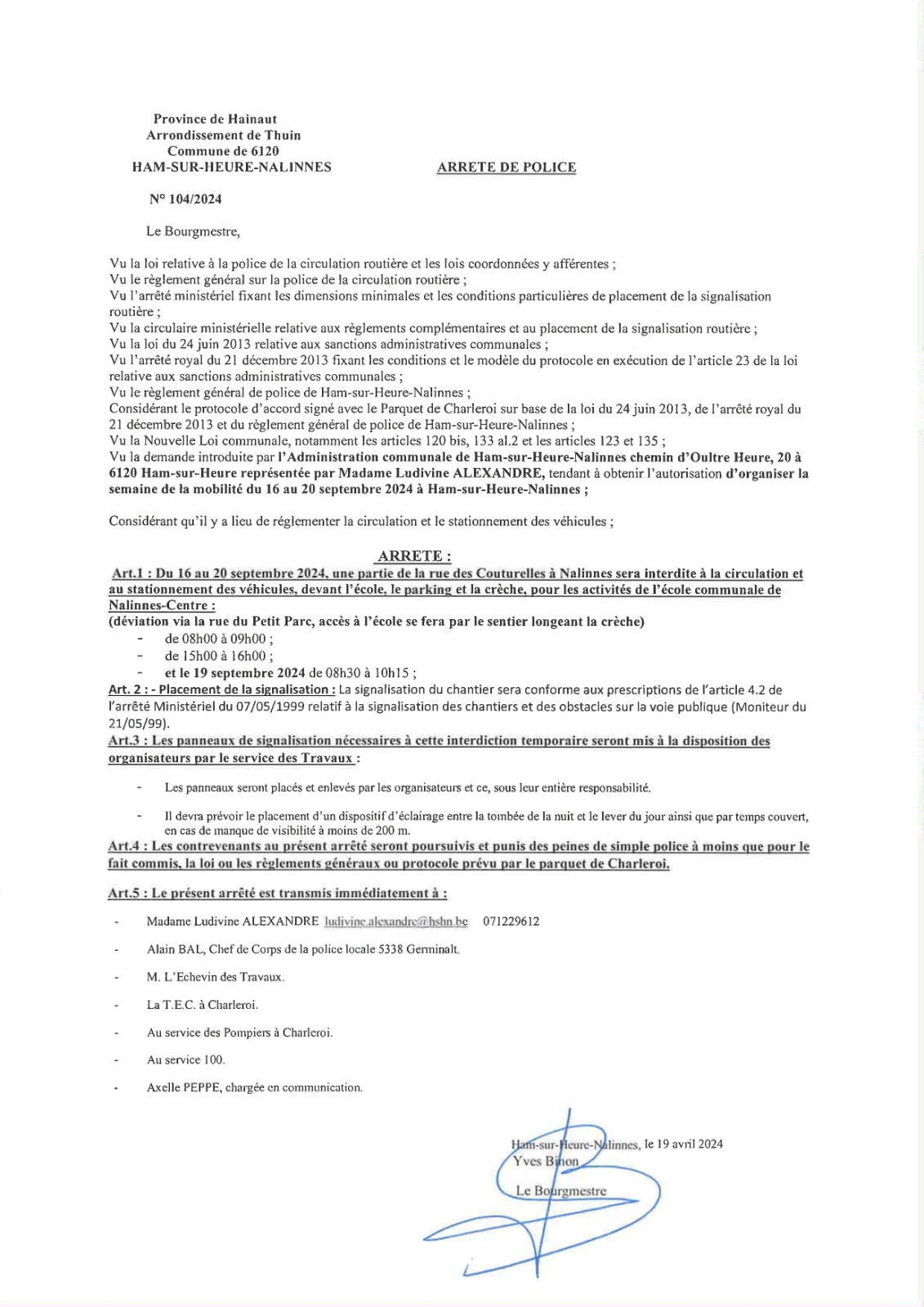 Province de Hainaut
Arrondissement de Thuin
Commune de 6120
HAM-SUR-HEURE-NALINNES

ARRETE DE POLICE

N° 104/2024

Le Bourgmestre,

Vu la loi relative à la police de la circulation routière et les lois coordonnées y afférentes ;
Vu le règlement général sur la police de la circulation routière ;
Vu l'arrêté ministériel fixant les dimensions minimales et les conditions particulières de placement de la signalisation routière ;
Vu la circulaire ministérielle relative aux règlements complémentaires et au placement de la signalisation routière ;
Vu la loi du 24 juin 2013 relative aux sanctions administratives communales ;
Vu l'arrêté royal du 21 décembre 2013 fixant les conditions et le modèle du protocole en exécution de l'article 23 de la loi relative aux sanctions administratives communales ;
Vu le règlement général de police de Ham-sur-Heure-Nalinnes ;
Considérant le protocole d'accord signé avec le Parquet de Charleroi sur base de la loi du 24 juin 2013, de l'arrêté royal du 21 décembre 2013 et du règlement général de police de Ham-sur-Heure-Nalinnes ;
Vu la Nouvelle Loi communale, notamment les articles 120 bis, 133 al.2 et les articles 123 et 135 ;
Vu la demande introduite par l'Administration communale de Ham-sur-Heure-Nalinnes chemin d'Oultre Heure, 20 à 6120 Ham-sur-Heure représentée par Madame Ludivine ALEXANDRE, tendant à obtenir l'autorisation d'organiser la semaine de la mobilité du 16 au 20 septembre 2024 à Ham-sur-Heure-Nalinnes ;

Considérant qu'il y a lieu de réglementer la circulation et le stationnement des véhicules ;

ARRETE :
Art.1 : Du 16 au 20 septembre 2024, une partie de la rue des Couturelles à Nalinnes sera interdite à la circulation et au stationnement des véhicules, devant l'école, le parking et la crèche, pour les activités de l'école communale de Nalinnes-Centre :
(déviation via la rue du Petit Parc, accès à l'école se fera par le sentier longeant la crèche)
- de 08h00 à 09h00 ;
- de 15h00 à 16h00 ;
- et le 19 septembre 2024 de 08h30 à 10h15 ;
Art. 2 : - Placement de la signalisation : La signalisation du chantier sera conforme aux prescriptions de l'article 4.2 de l'arrêté Ministériel du 07/05/1999 relatif à la signalisation des chantiers et des obstacles sur la voie publique (Moniteur du 21/05/99).
Art.3 : Les panneaux de signalisation nécessaires à cette interdiction temporaire seront mis à la disposition des organisateurs par le service des Travaux :

- Les panneaux seront placés et enlevés par les organisateurs et ce, sous leur entière responsabilité.

- Il devra prévoir le placement d'un dispositif d'éclairage entre la tombée de la nuit et le lever du jour ainsi que par temps couvert, en cas de manque de visibilité à moins de 200 m.
Art.4 : Les contrevenants au présent arrêté seront poursuivis et punis des peines de simple police à moins que pour le fait commis, la loi ou les règlements généraux ou protocole prévu par le parquet de Charleroi.

Art.5 : Le présent arrêté est transmis immédiatement à :

- Madame Ludivine ALEXANDRE ludivine.alexandre@hshn.be 071229612

- Alain BAL, Chef de Corps de la police locale 5338 Germinalt.

- M. L'Echevin des Travaux.

- La T.E.C. à Charleroi.

- Au service des Pompiers à Charleroi.

- Au service 100.

- Axelle PEPPE, chargée en communication.

Ham-sur-Heure-Nalinnes, le 19 avril 2024
Yves Binon

Le Bourgmestre